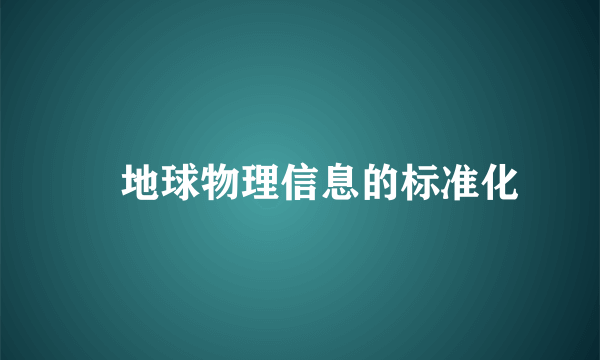 地球物理信息的标准化